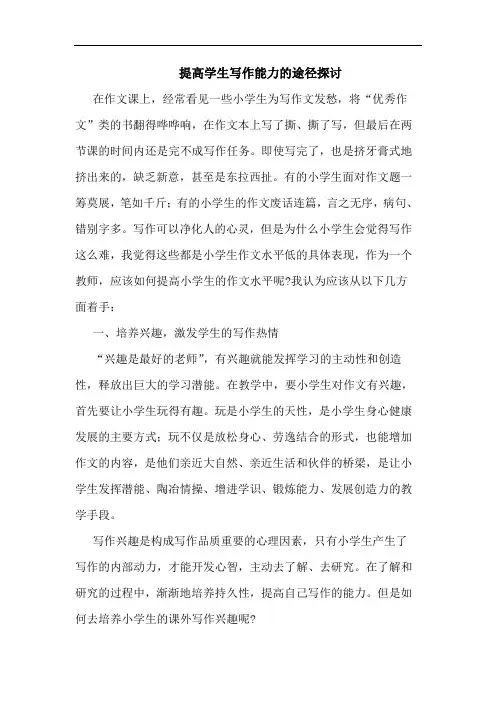 提高学生写作能力的途径探讨

在作文课上，经常看见一些小学生为写作文发愁，将“优秀作文”类的书翻得哗哗响，在作文本上写了撕、撕了写，但最后在两节课的时间内还是完不成写作任务。即使写完了，也是挤牙膏式地挤出来的，缺乏新意，甚至是东拉西扯。有的小学生面对作文题一筹莫展，笔如千斤；有的小学生的作文废话连篇，言之无序，病句、错别字多。写作可以净化人的心灵，但是为什么小学生会觉得写作这么难，我觉得这些都是小学生作文水平低的具体表现，作为一个教师，应该如何提高小学生的作文水平呢?我认为应该从以下几方面着手：

一、培养兴趣，激发学生的写作热情

“兴趣是最好的老师”，有兴趣就能发挥学习的主动性和创造性，释放出巨大的学习潜能。在教学中，要小学生对作文有兴趣，首先要让小学生玩得有趣。玩是小学生的天性，是小学生身心健康发展的主要方式；玩不仅是放松身心、劳逸结合的形式，也能增加作文的内容，是他们亲近大自然、亲近生活和伙伴的桥梁，是让小学生发挥潜能、陶冶情操、增进学识、锻炼能力、发展创造力的教学手段。

写作兴趣是构成写作品质重要的心理因素，只有小学生产生了写作的内部动力，才能开发心智，主动去了解、去研究。在了解和研究的过程中，渐渐地培养持久性，提高自己写作的能力。但是如何去培养小学生的课外写作兴趣呢?